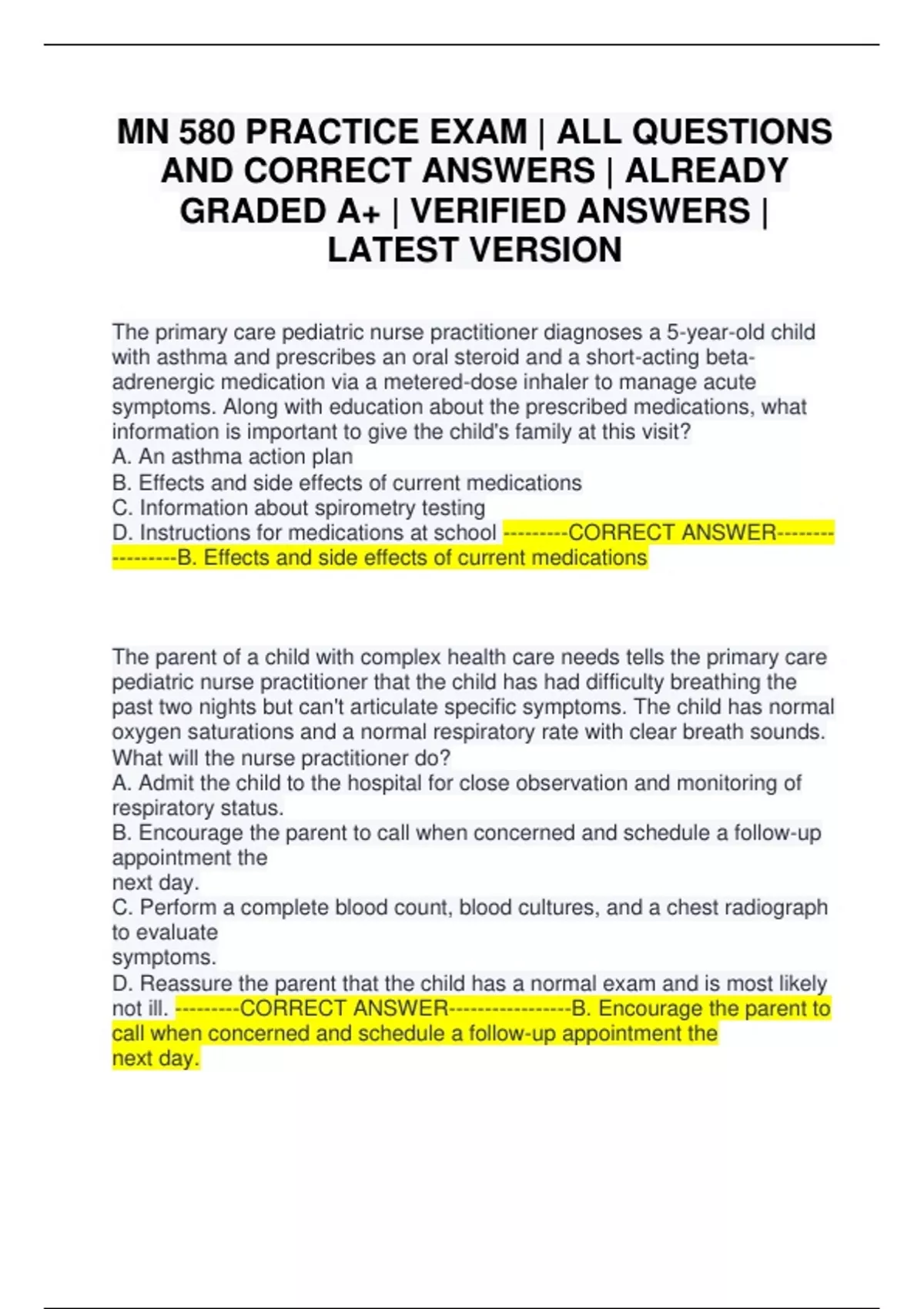 MN 580 PRACTICE EXAM | ALL QUESTIONS AND CORRECT ANSWERS | ALREADY GRADED A+ | VERIFIED ANSWERS | LATEST VERSION

The primary care pediatric nurse practitioner diagnoses a 5-year-old child with asthma and prescribes an oral steroid and a short-acting beta-adrenergic medication via a metered-dose inhaler to manage acute symptoms. Along with education about the prescribed medications, what information is important to give the child's family at this visit?
A. An asthma action plan
B. Effects and side effects of current medications
C. Information about spirometry testing
D. Instructions for medications at school ---------CORRECT ANSWER-----------------B. Effects and side effects of current medications

The parent of a child with complex health care needs tells the primary care pediatric nurse practitioner that the child has had difficulty breathing the past two nights but can't articulate specific symptoms. The child has normal oxygen saturations and a normal respiratory rate with clear breath sounds. What will the nurse practitioner do?
A. Admit the child to the hospital for close observation and monitoring of respiratory status.
B. Encourage the parent to call when concerned and schedule a follow-up appointment the
next day.
C. Perform a complete blood count, blood cultures, and a chest radiograph to evaluate
symptoms.
D. Reassure the parent that the child has a normal exam and is most likely not ill. ---------CORRECT ANSWER-----------------B. Encourage the parent to call when concerned and schedule a follow-up appointment the
next day.